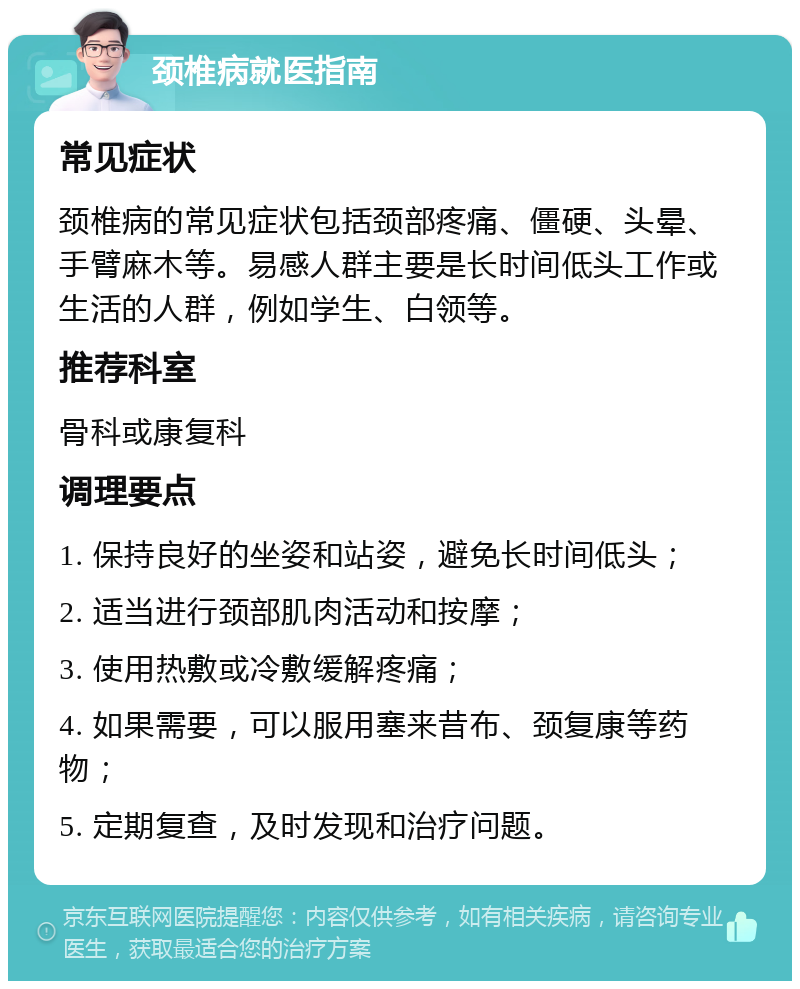 颈椎病就医指南

常见症状

颈椎病的常见症状包括颈部疼痛、僵硬、头晕、手臂麻木等。易感人群主要是长时间低头工作或生活的人群，例如学生、白领等。

推荐科室

骨科或康复科

调理要点

1. 保持良好的坐姿和站姿，避免长时间低头；

2. 适当进行颈部肌肉活动和按摩；

3. 使用热敷或冷敷缓解疼痛；

4. 如果需要，可以服用塞来昔布、颈复康等药物；

5. 定期复查，及时发现和治疗问题。

京东互联网医院提醒您：内容仅供参考，如有相关疾病，请咨询专业医生，获取最适合您的治疗方案